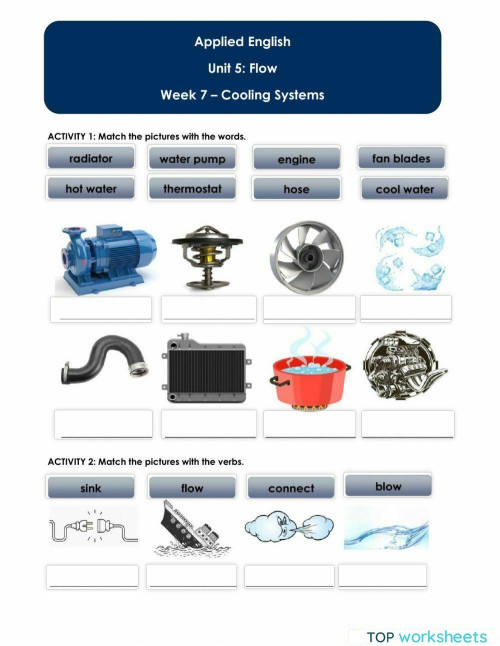 Applied English

Unit 5: Flow

Week 7 – Cooling Systems

ACTIVITY 1: Match the pictures with the words.

radiator
water pump
engine
fan blades
hot water
thermostat
hose
cool water

ACTIVITY 2: Match the pictures with the verbs.

sink
flow
connect
blow

TOP worksheets